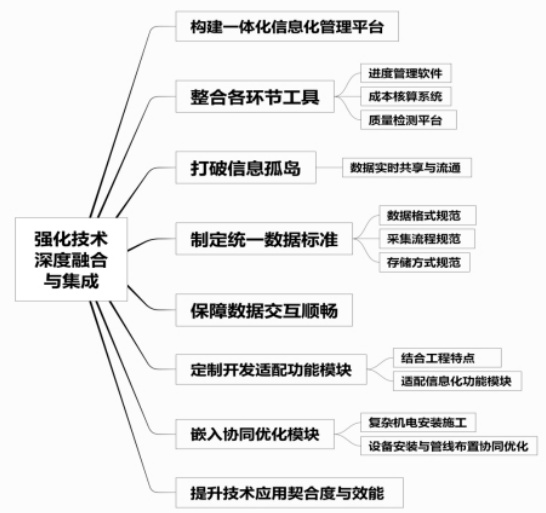 强化技术深度融合与集成

构建一体化信息化管理平台

整合各环节工具
进度管理软件
成本核算系统
质量检测平台

打破信息孤岛
数据实时共享与流通

制定统一数据标准
数据格式规范
采集流程规范
存储方式规范

保障数据交互顺畅

定制开发适配功能模块
结合工程特点
适配信息化功能模块

嵌入协同优化模块
复杂机电安装施工
设备安装与管线布置协同优化

提升技术应用契合度与效能